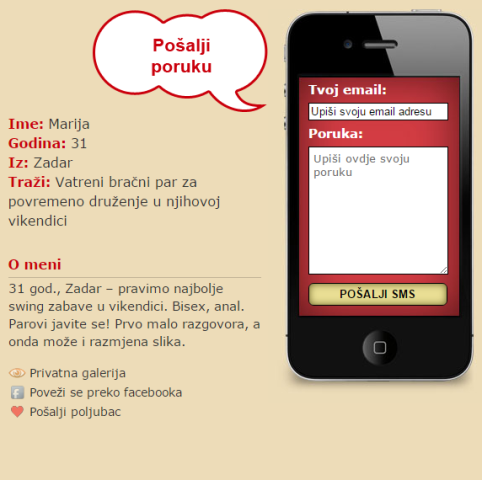 Pošalji poruku

Ime: Marija
Godina: 31
Iz: Zadar
Traži: Vatreni bračni par za povremeno druženje u njihovoj vikendici

O meni

31 god., Zadar – pravimo najbolje swing zabave u vikendici. Bisex, anal. Parovi javite se! Prvo malo razgovora, a onda može i razmjena slika.

Privatna galerija
Poveži se preko facebooka
Pošalji poljubac

Tvoj email:
Upiši svoju email adresu
Poruka:
Upiši ovdje svoju poruku
POŠALJI SMS